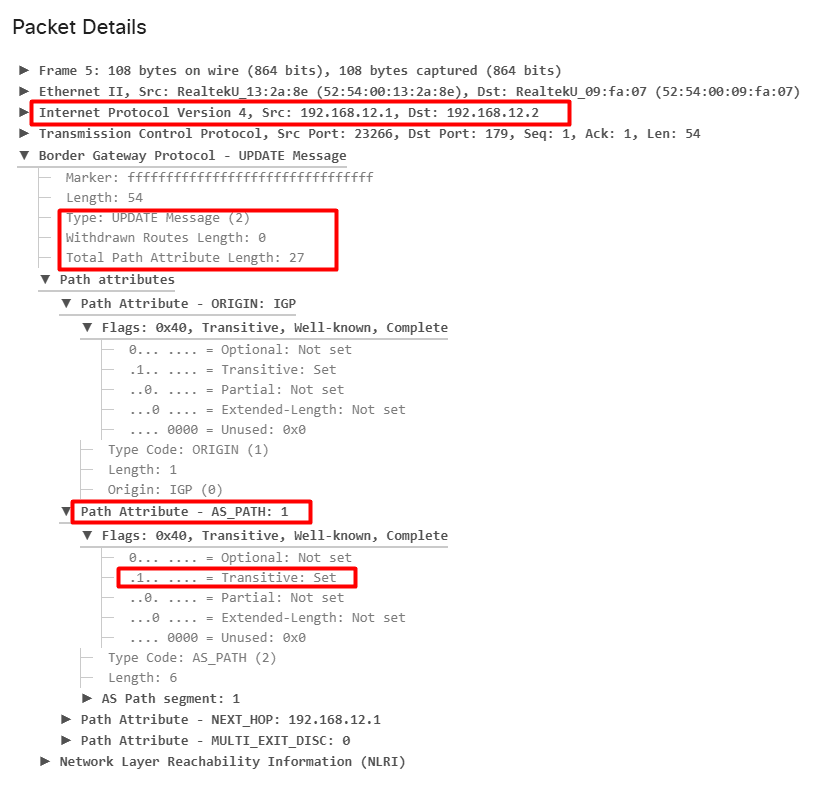 Packet Details

▶ Frame 5: 108 bytes on wire (864 bits), 108 bytes captured (864 bits)
▶ Ethernet II, Src: RealtekU_13:2a:8e (52:54:00:13:2a:8e), Dst: RealtekU_09:fa:07 (52:54:00:09:fa:07)
▶ Internet Protocol Version 4, Src: 192.168.12.1, Dst: 192.168.12.2
▶ Transmission Control Protocol, Src Port: 23266, Dst Port: 179, Seq: 1, Ack: 1, Len: 54
▼ Border Gateway Protocol - UPDATE Message
Marker: ffffffffffffffffffffffffffffffff
Length: 54
Type: UPDATE Message (2)
Withdrawn Routes Length: 0
Total Path Attribute Length: 27
▼ Path attributes
▼ Path Attribute - ORIGIN: IGP
▼ Flags: 0x40, Transitive, Well-known, Complete
0... .... = Optional: Not set
.1.. .... = Transitive: Set
..0. .... = Partial: Not set
...0 .... = Extended-Length: Not set
.... 0000 = Unused: 0x0
Type Code: ORIGIN (1)
Length: 1
Origin: IGP (0)
▼ Path Attribute - AS_PATH: 1
▼ Flags: 0x40, Transitive, Well-known, Complete
0... .... = Optional: Not set
.1.. .... = Transitive: Set
..0. .... = Partial: Not set
...0 .... = Extended-Length: Not set
.... 0000 = Unused: 0x0
Type Code: AS_PATH (2)
Length: 6
▶ AS Path segment: 1
▶ Path Attribute - NEXT_HOP: 192.168.12.1
▶ Path Attribute - MULTI_EXIT_DISC: 0
▶ Network Layer Reachability Information (NLRI)